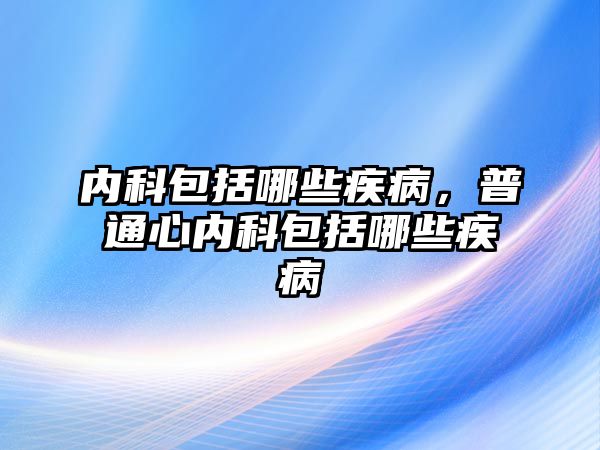 内科包括哪些疾病，普通心内科包括哪些疾病